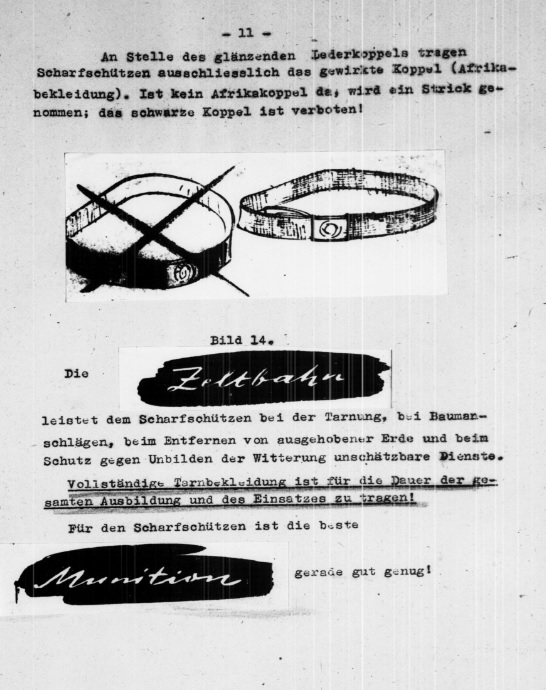 - 11 -

An Stelle des glänzenden Lederkoppels tragen Scharfschützen ausschliesslich das gewirkte Koppel (Afrikabekleidung). Ist kein Afrikakoppel da, wird ein Strick genommen; das schwarze Koppel ist verboten!

Bild 14.

Die Zeltbahn

leistet dem Scharfschützen bei der Tarnung, bei Baumanschlägen, beim Entfernen von ausgehobener Erde und beim Schutz gegen Unbilden der Witterung unschätzbare Dienste.

Vollständige Tarnbekleidung ist für die Dauer der gesamten Ausbildung und des Einsatzes zu tragen!

Für den Scharfschützen ist die beste

Munition gerade gut genug!